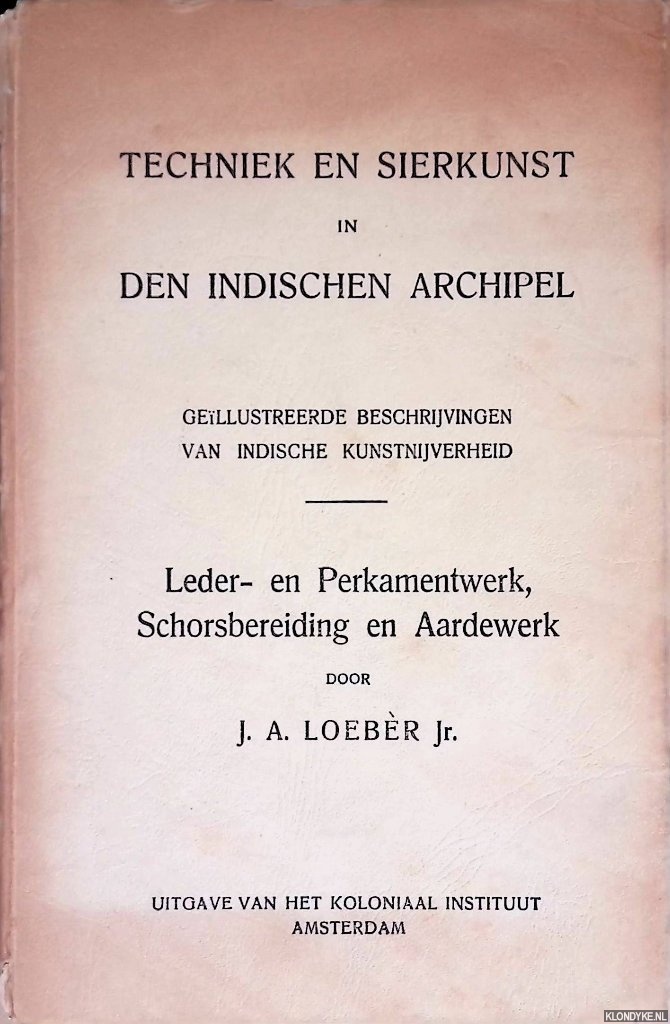 TECHNIEK EN SIERKUNST

IN

DEN INDISCHEN ARCHIPEL

GEÏLLUSTREERDE BESCHRIJVINGEN VAN INDISCHE KUNSTNIJVERHEID

Leder- en Perkamentwerk, Schorsbereiding en Aardewerk

DOOR

J. A. LOEBÈR Jr.

UITGAVE VAN HET KOLONIAAL INSTITUUT AMSTERDAM

KLONDYKE.NL